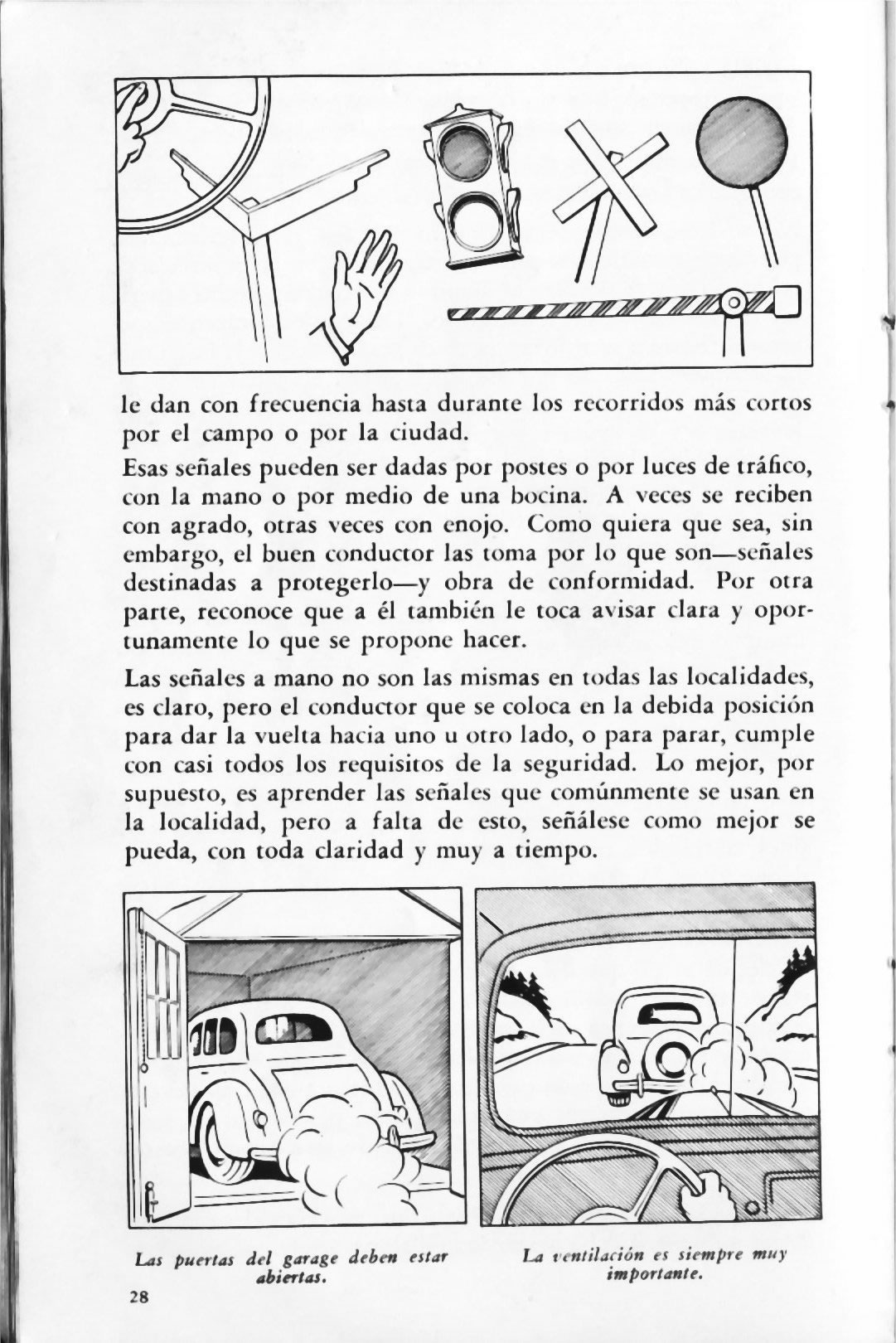 le dan con frecuencia hasta durante los recorridos más cortos por el campo o por la ciudad.

Esas señales pueden ser dadas por postes o por luces de tráfico, con la mano o por medio de una bocina. A veces se reciben con agrado, otras veces con enojo. Como quiera que sea, sin embargo, el buen conductor las toma por lo que son—señales destinadas a protegerlo—y obra de conformidad. Por otra parte, reconoce que a él también le toca avisar clara y oportunamente lo que se propone hacer.

Las señales a mano no son las mismas en todas las localidades, es claro, pero el conductor que se coloca en la debida posición para dar la vuelta hacia uno u otro lado, o para parar, cumple con casi todos los requisitos de la seguridad. Lo mejor, por supuesto, es aprender las señales que comúnmente se usan en la localidad, pero a falta de esto, señálese como mejor se pueda, con toda claridad y muy a tiempo.

Las puertas del garage deben estar abiertas.

La ventilación es siempre muy importante.

28